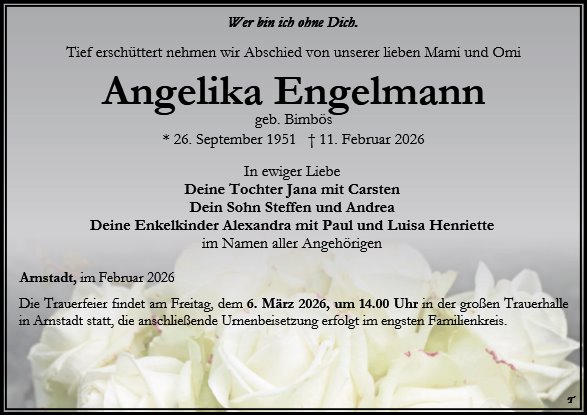 Wer bin ich ohne Dich.

Tief erschüttert nehmen wir Abschied von unserer lieben Mami und Omi

Angelika Engelmann

geb. Bimbös

* 26. September 1951 † 11. Februar 2026

In ewiger Liebe
Deine Tochter Jana mit Carsten
Dein Sohn Steffen und Andrea
Deine Enkelkinder Alexandra mit Paul und Luisa Henriette
im Namen aller Angehörigen

Arnstadt, im Februar 2026

Die Trauerfeier findet am Freitag, dem 6. März 2026, um 14.00 Uhr in der großen Trauerhalle in Arnstadt statt, die anschließende Urnenbeisetzung erfolgt im engsten Familienkreis.

T